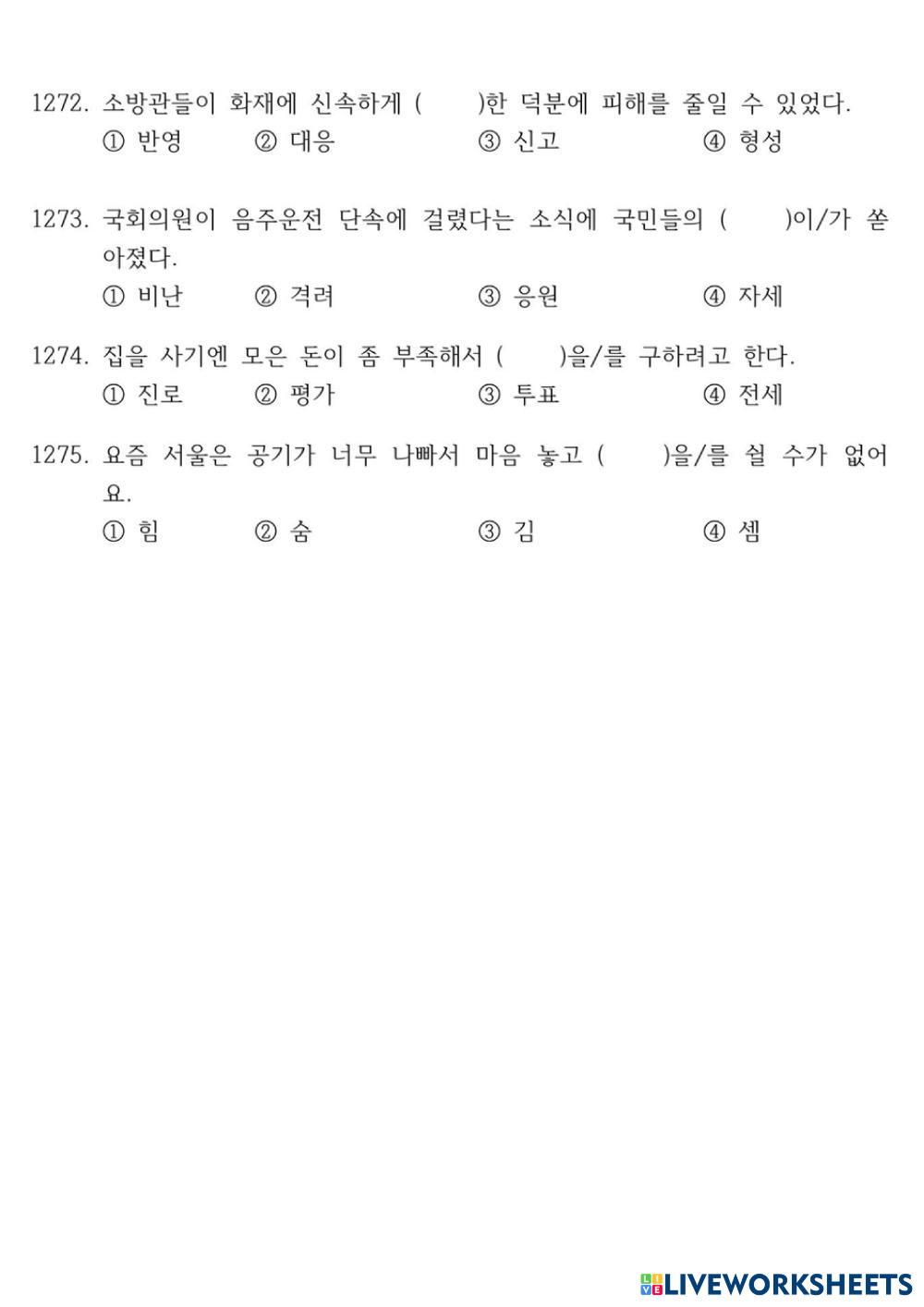 1272. 소방관들이 화재에 신속하게 (　　)한 덕분에 피해를 줄일 수 있었다.
① 반영　② 대응　③ 신고　④ 형성

1273. 국회의원이 음주운전 단속에 걸렸다는 소식에 국민들의 (　　)이/가 쏟아졌다.
① 비난　② 격려　③ 응원　④ 자세

1274. 집을 사기엔 모은 돈이 좀 부족해서 (　　)을/를 구하려고 한다.
① 진로　② 평가　③ 투표　④ 전세

1275. 요즘 서울은 공기가 너무 나빠서 마음 놓고 (　　)을/를 쉴 수가 없어요.
① 힘　② 숨　③ 김　④ 셈

LIVEWORKSHEETS